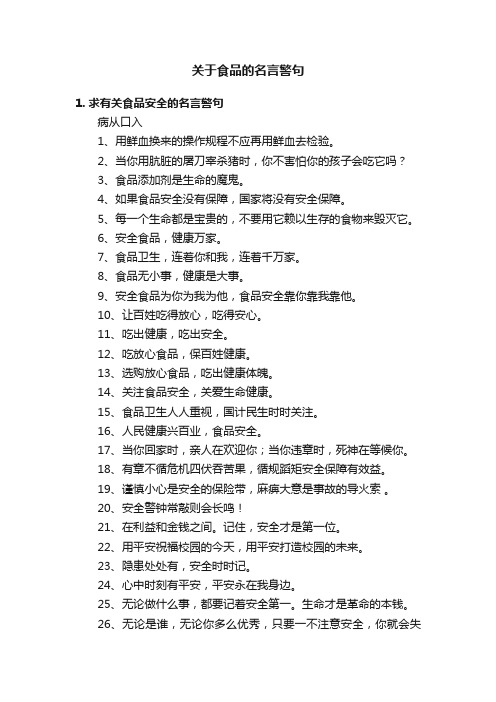 关于食品的名言警句

1. 求有关食品安全的名言警句

病从口入

1、用鲜血换来的操作规程不应再用鲜血去检验。

2、当你用肮脏的屠刀宰杀猪时，你不害怕你的孩子会吃它吗？

3、食品添加剂是生命的魔鬼。

4、如果食品安全没有保障，国家将没有安全保障。

5、每一个生命都是宝贵的，不要用它赖以生存的食物来毁灭它。

6、安全食品，健康万家。

7、食品卫生，连着你和我，连着千万家。

8、食品无小事，健康是大事。

9、安全食品为你为我为他，食品安全靠你靠我靠他。

10、让百姓吃得放心，吃得安心。

11、吃出健康，吃出安全。

12、吃放心食品，保百姓健康。

13、选购放心食品，吃出健康体魄。

14、关注食品安全，关爱生命健康。

15、食品卫生人人重视，国计民生时时关注。

16、人民健康兴百业，食品安全。

17、当你回家时，亲人在欢迎你；当你违章时，死神在等候你。

18、有章不循危机四伏吞苦果，循规蹈矩安全保障有效益。

19、谨慎小心是安全的保险带，麻痹大意是事故的导火索 。

20、安全警钟常敲则会长鸣！

21、在利益和金钱之间。记住，安全才是第一位。

22、用平安祝福校园的今天，用平安打造校园的未来。

23、隐患处处有，安全时时记。

24、心中时刻有平安，平安永在我身边。

25、无论做什么事，都要记着安全第一。生命才是革命的本钱。

26、无论是谁，无论你多么优秀，只要一不注意安全，你就会失